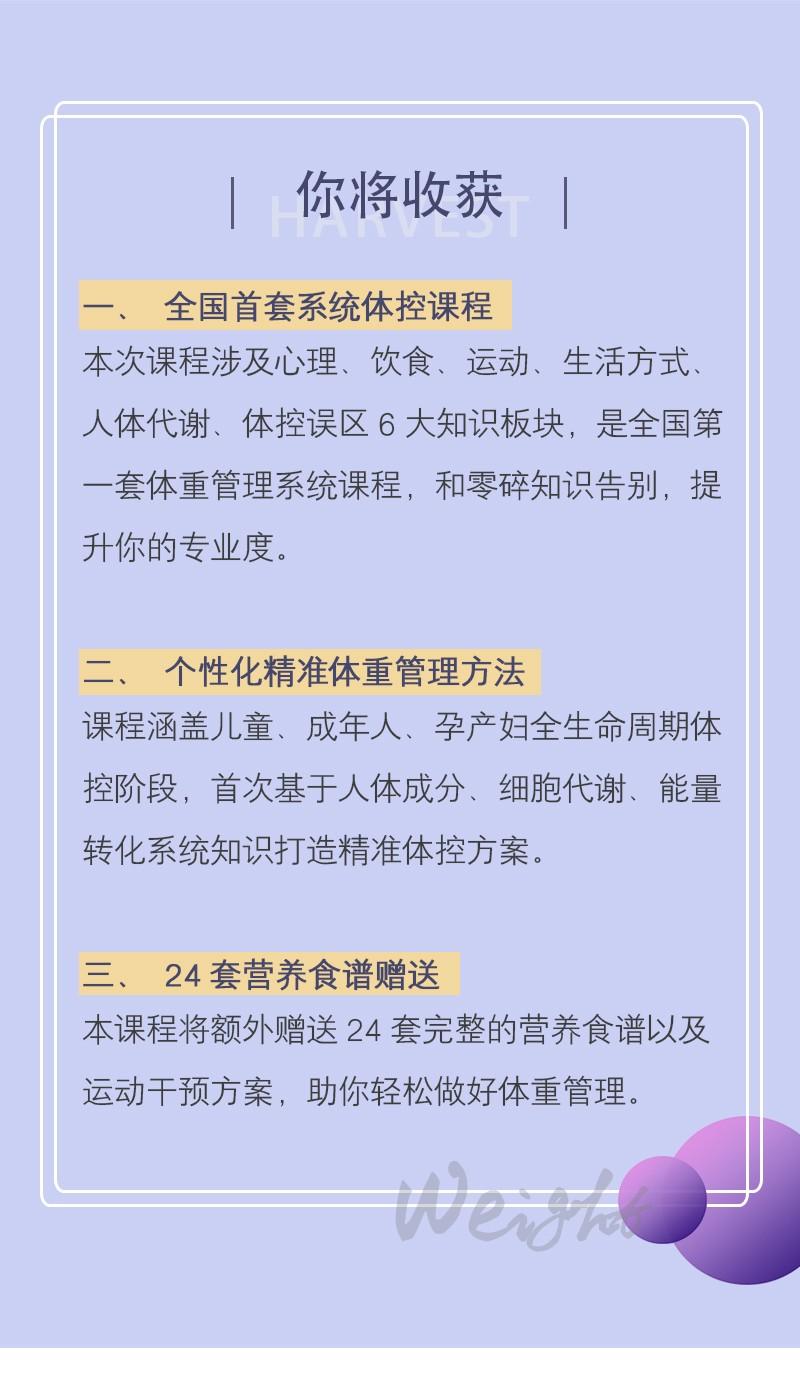 | 你将收获 |

HARVEST

一、 全国首套系统体控课程

本次课程涉及心理、饮食、运动、生活方式、人体代谢、体控误区6大知识板块，是全国第一套体重管理系统课程，和零碎知识告别，提升你的专业度。

二、 个性化精准体重管理方法

课程涵盖儿童、成年人、孕产妇全生命周期体控阶段，首次基于人体成分、细胞代谢、能量转化系统知识打造精准体控方案。

三、 24套营养食谱赠送

本课程将额外赠送24套完整的营养食谱以及运动干预方案，助你轻松做好体重管理。

Weight